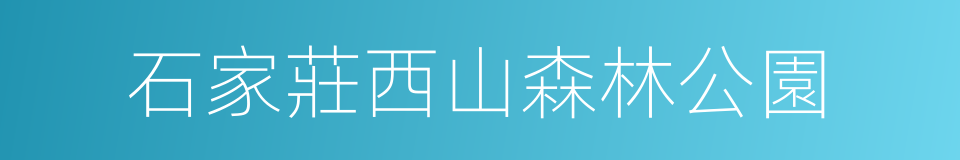 石家莊西山森林公園